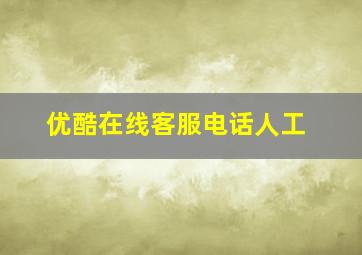 优酷在线客服电话人工